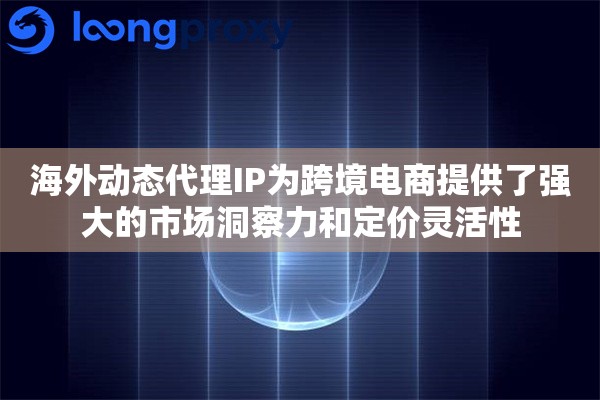 loongproxy

海外动态代理IP为跨境电商提供了强大的市场洞察力和定价灵活性